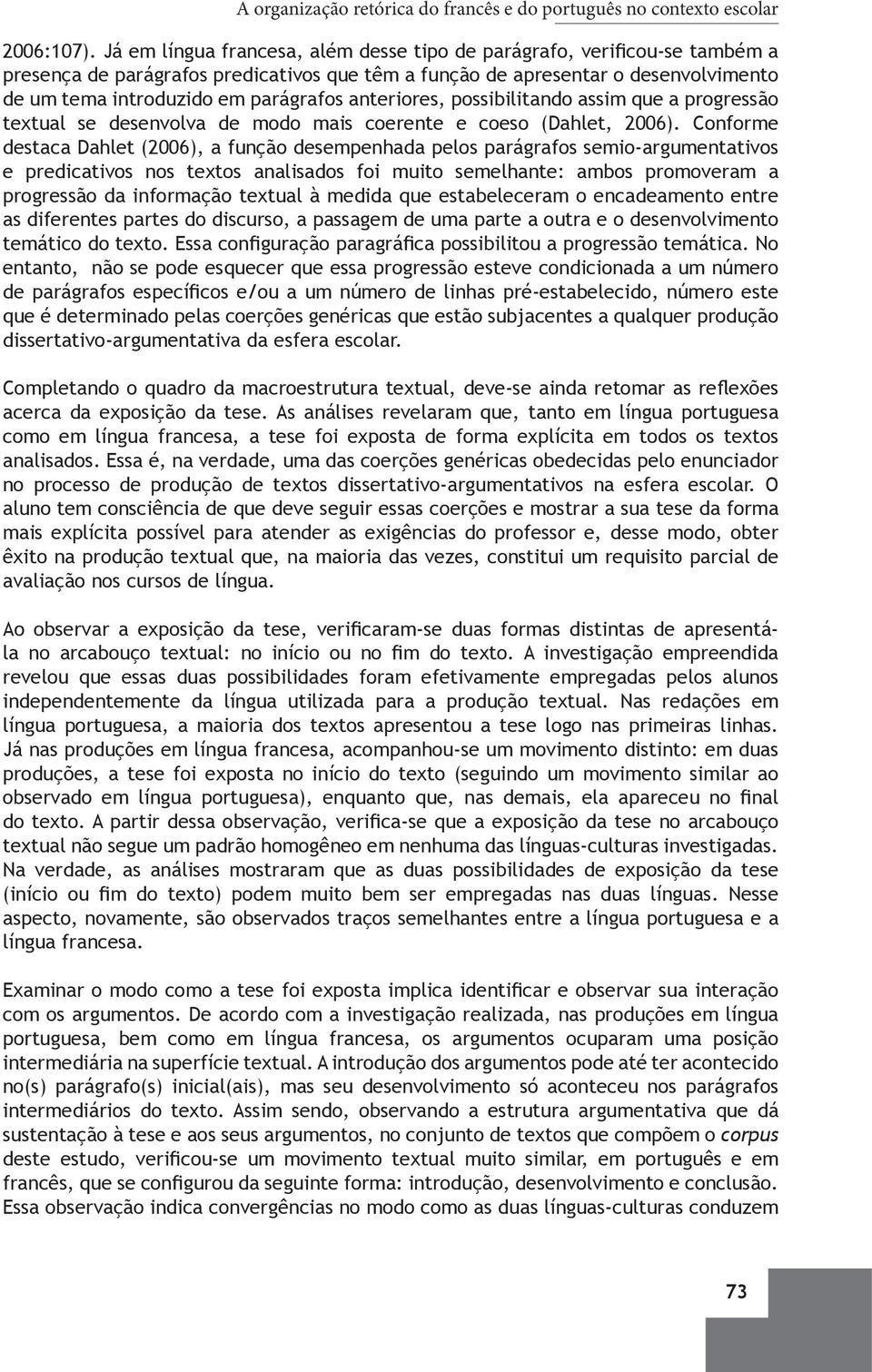 A organização retórica do francês e do português no contexto escolar

2006:107). Já em língua francesa, além desse tipo de parágrafo, verificou-se também a presença de parágrafos predicativos que têm a função de apresentar o desenvolvimento de um tema introduzido em parágrafos anteriores, possibilitando assim que a progressão textual se desenvolva de modo mais coerente e coeso (Dahlet, 2006). Conforme destaca Dahlet (2006), a função desempenhada pelos parágrafos semio-argumentativos e predicativos nos textos analisados foi muito semelhante: ambos promoveram a progressão da informação textual à medida que estabeleceram o encadeamento entre as diferentes partes do discurso, a passagem de uma parte a outra e o desenvolvimento temático do texto. Essa configuração paragráfica possibilitou a progressão temática. No entanto, não se pode esquecer que essa progressão esteve condicionada a um número de parágrafos específicos e/ou a um número de linhas pré-estabelecido, número este que é determinado pelas coerções genéricas que estão subjacentes a qualquer produção dissertativo-argumentativa da esfera escolar.

Completando o quadro da macroestrutura textual, deve-se ainda retomar as reflexões acerca da exposição da tese. As análises revelaram que, tanto em língua portuguesa como em língua francesa, a tese foi exposta de forma explícita em todos os textos analisados. Essa é, na verdade, uma das coerções genéricas obedecidas pelo enunciador no processo de produção de textos dissertativo-argumentativos na esfera escolar. O aluno tem consciência de que deve seguir essas coerções e mostrar a sua tese da forma mais explícita possível para atender as exigências do professor e, desse modo, obter êxito na produção textual que, na maioria das vezes, constitui um requisito parcial de avaliação nos cursos de língua.

Ao observar a exposição da tese, verificaram-se duas formas distintas de apresentá-la no arcabouço textual: no início ou no fim do texto. A investigação empreendida revelou que essas duas possibilidades foram efetivamente empregadas pelos alunos independentemente da língua utilizada para a produção textual. Nas redações em língua portuguesa, a maioria dos textos apresentou a tese logo nas primeiras linhas. Já nas produções em língua francesa, acompanhou-se um movimento distinto: em duas produções, a tese foi exposta no início do texto (seguindo um movimento similar ao observado em língua portuguesa), enquanto que, nas demais, ela apareceu no final do texto. A partir dessa observação, verifica-se que a exposição da tese no arcabouço textual não segue um padrão homogêneo em nenhuma das línguas-culturas investigadas. Na verdade, as análises mostraram que as duas possibilidades de exposição da tese (início ou fim do texto) podem muito bem ser empregadas nas duas línguas. Nesse aspecto, novamente, são observados traços semelhantes entre a língua portuguesa e a língua francesa.

Examinar o modo como a tese foi exposta implica identificar e observar sua interação com os argumentos. De acordo com a investigação realizada, nas produções em língua portuguesa, bem como em língua francesa, os argumentos ocuparam uma posição intermediária na superfície textual. A introdução dos argumentos pode até ter acontecido no(s) parágrafo(s) inicial(ais), mas seu desenvolvimento só aconteceu nos parágrafos intermediários do texto. Assim sendo, observando a estrutura argumentativa que dá sustentação à tese e aos seus argumentos, no conjunto de textos que compõem o corpus deste estudo, verificou-se um movimento textual muito similar, em português e em francês, que se configurou da seguinte forma: introdução, desenvolvimento e conclusão. Essa observação indica convergências no modo como as duas línguas-culturas conduzem

73